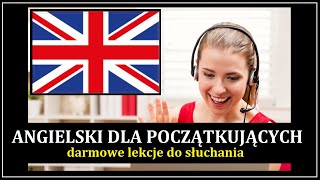 ANGIELSKI DLA POCZĄTKUJĄCYCH
darmowe lekcje do słuchania